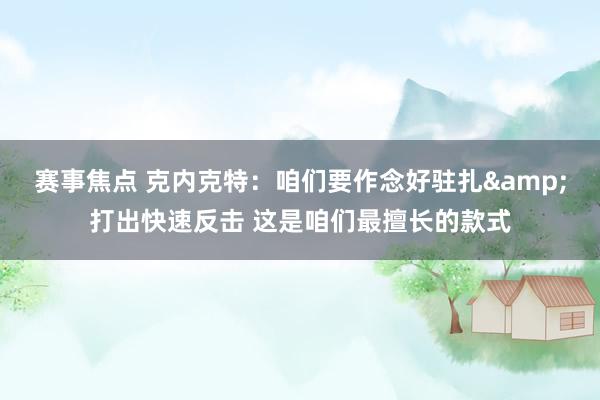 赛事焦点 克内克特：咱们要作念好驻扎&amp;打出快速反击 这是咱们最擅长的款式